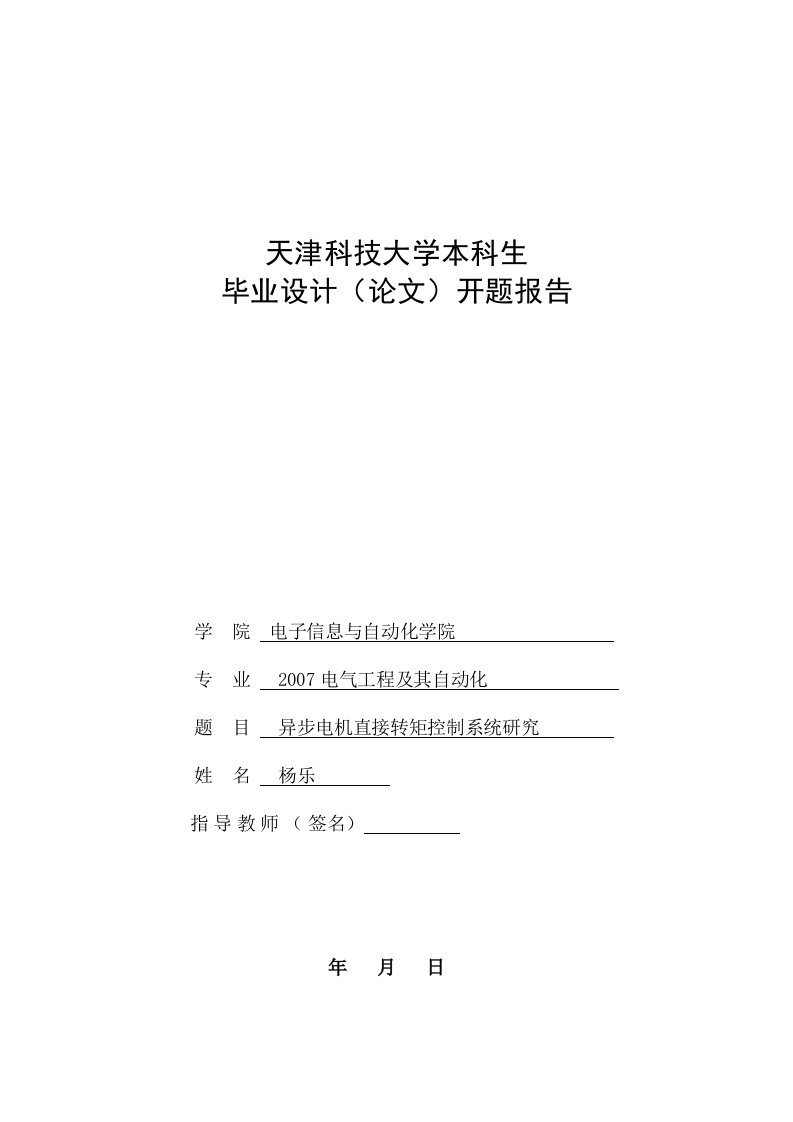 天津科技大学本科生
毕业设计（论文）开题报告

学　院　电子信息与自动化学院

专　业　2007 电气工程及其自动化

题　目　异步电机直接转矩控制系统研究

姓　名　杨乐

指导教师（签名）

年　月　日